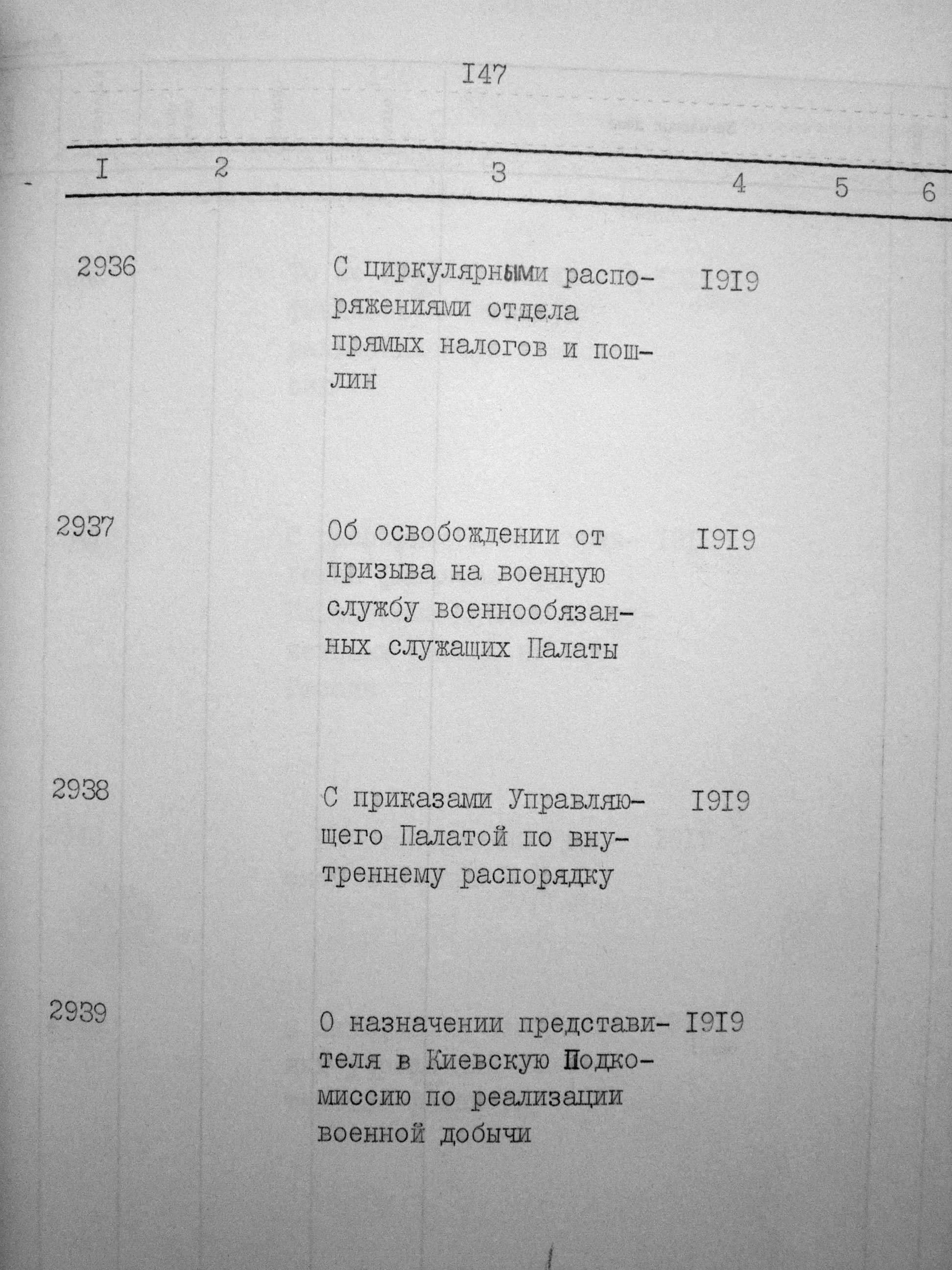 I47

| I | 2 | 3 | 4 | 5 | 6 |
|---|---|---|---|---|---|
| 2936 | | С циркулярными распоряжениями отдела прямых налогов и пошлин | I9I9 | | |
| 2937 | | Об освобождении от призыва на военную службу военнообязанных служащих Палаты | I9I9 | | |
| 2938 | | С приказами Управляющего Палатой по внутреннему распорядку | I9I9 | | |
| 2939 | | О назначении представителя в Киевскую Подкомиссию по реализации военной добычи | I9I9 | | |